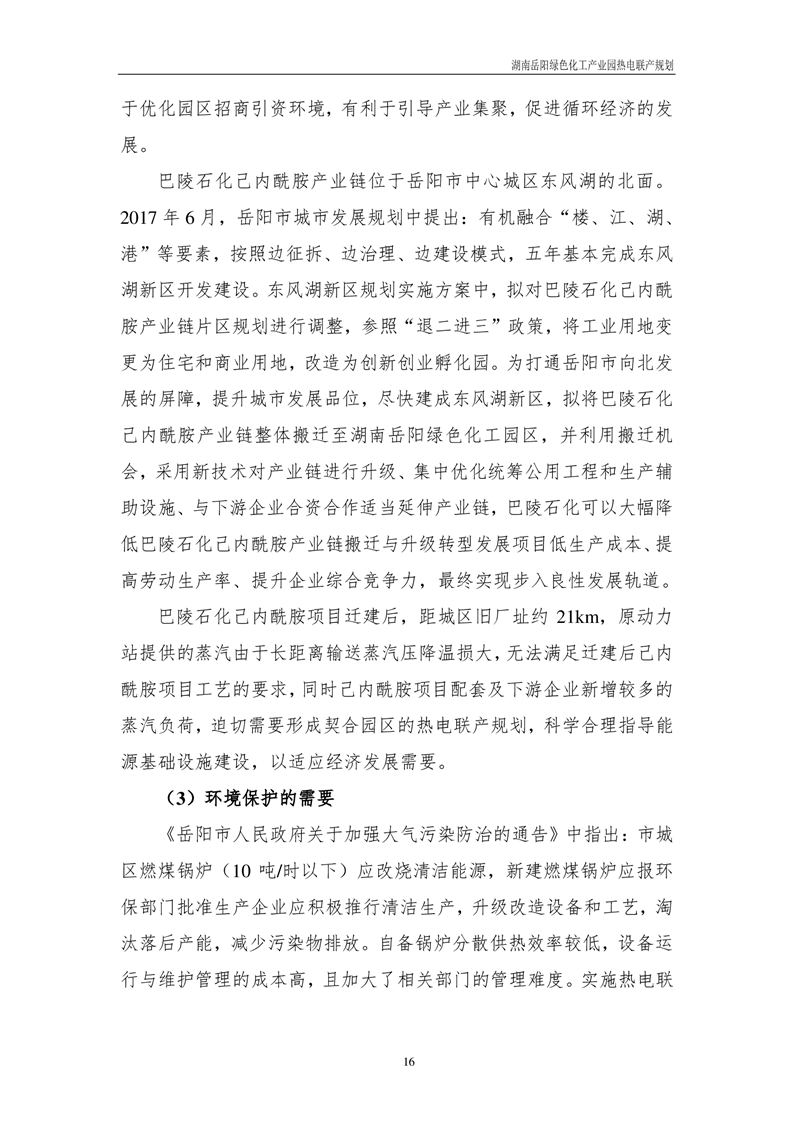 湖南岳阳绿色化工产业园热电联产规划

于优化园区招商引资环境，有利于引导产业集聚，促进循环经济的发展。

巴陵石化己内酰胺产业链位于岳阳市中心城区东风湖的北面。2017 年 6 月，岳阳市城市发展规划中提出：有机融合“楼、江、湖、港”等要素，按照边征拆、边治理、边建设模式，五年基本完成东风湖新区开发建设。东风湖新区规划实施方案中，拟对巴陵石化己内酰胺产业链片区规划进行调整，参照“退二进三”政策，将工业用地变更为住宅和商业用地，改造为创新创业孵化园。为打通岳阳市向北发展的屏障，提升城市发展品位，尽快建成东风湖新区，拟将巴陵石化己内酰胺产业链整体搬迁至湖南岳阳绿色化工园区，并利用搬迁机会，采用新技术对产业链进行升级、集中优化统筹公用工程和生产辅助设施、与下游企业合资合作适当延伸产业链，巴陵石化可以大幅降低巴陵石化己内酰胺产业链搬迁与升级转型发展项目低生产成本、提高劳动生产率、提升企业综合竞争力，最终实现步入良性发展轨道。

巴陵石化己内酰胺项目迁建后，距城区旧厂址约 21km，原动力站提供的蒸汽由于长距离输送蒸汽压降温损大，无法满足迁建后己内酰胺项目工艺的要求，同时己内酰胺项目配套及下游企业新增较多的蒸汽负荷，迫切需要形成契合园区的热电联产规划，科学合理指导能源基础设施建设，以适应经济发展需要。

（3）环境保护的需要

《岳阳市人民政府关于加强大气污染防治的通告》中指出：市城区燃煤锅炉（10 吨/时以下）应改烧清洁能源，新建燃煤锅炉应报环保部门批准生产企业应积极推行清洁生产，升级改造设备和工艺，淘汰落后产能，减少污染物排放。自备锅炉分散供热效率较低，设备运行与维护管理的成本高，且加大了相关部门的管理难度。实施热电联

16